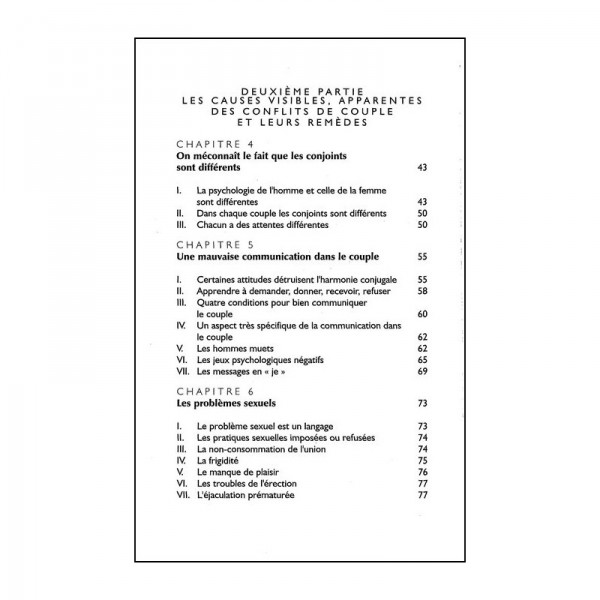 DEUXIÈME PARTIE
LES CAUSES VISIBLES, APPARENTES DES CONFLITS DE COUPLE ET LEURS REMÈDES

CHAPITRE 4
On méconnaît le fait que les conjoints sont différents 43

I. La psychologie de l'homme et celle de la femme sont différentes 43
II. Dans chaque couple les conjoints sont différents 50
III. Chacun a des attentes différentes 50

CHAPITRE 5
Une mauvaise communication dans le couple 55

I. Certaines attitudes détruisent l'harmonie conjugale 55
II. Apprendre à demander, donner, recevoir, refuser 58
III. Quatre conditions pour bien communiquer le couple 60
IV. Un aspect très spécifique de la communication dans le couple 62
V. Les hommes muets 62
VI. Les jeux psychologiques négatifs 65
VII. Les messages en « je » 69

CHAPITRE 6
Les problèmes sexuels 73

I. Le problème sexuel est un langage 73
II. Les pratiques sexuelles imposées ou refusées 74
III. La non-consommation de l'union 74
IV. La frigidité 75
V. Le manque de plaisir 76
VI. Les troubles de l'érection 77
VII. L'éjaculation prématurée 77